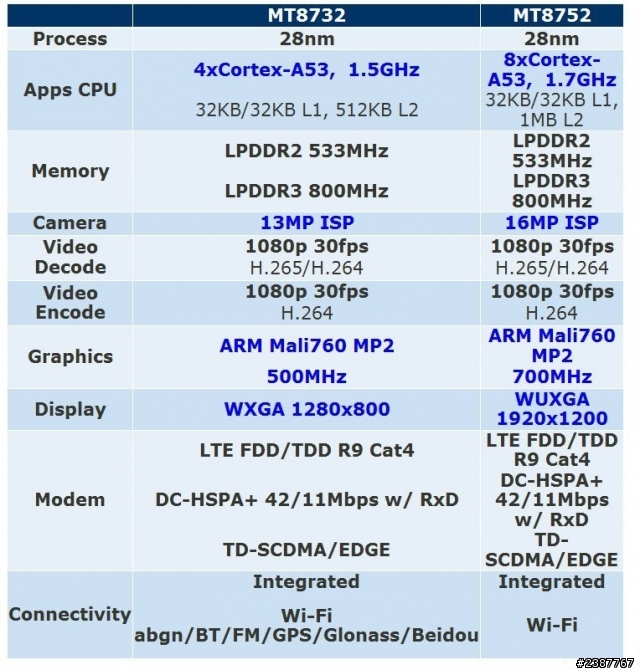 |  | MT8732 | MT8752 |
|---|---|---|
| Process | 28nm | 28nm |
| Apps CPU | 4xCortex-A53, 1.5GHz 32KB/32KB L1, 512KB L2 | 8xCortex-A53, 1.7GHz 32KB/32KB L1, 1MB L2 |
| Memory | LPDDR2 533MHz LPDDR3 800MHz | LPDDR2 533MHz LPDDR3 800MHz |
| Camera | 13MP ISP | 16MP ISP |
| Video Decode | 1080p 30fps H.265/H.264 | 1080p 30fps H.265/H.264 |
| Video Encode | 1080p 30fps H.264 | 1080p 30fps H.264 |
| Graphics | ARM Mali760 MP2 500MHz | ARM Mali760 MP2 700MHz |
| Display | WXGA 1280x800 | WUXGA 1920x1200 |
| Modem | LTE FDD/TDD R9 Cat4 DC-HSPA+ 42/11Mbps w/ RxD TD-SCDMA/EDGE | LTE FDD/TDD R9 Cat4 DC-HSPA+ 42/11Mbps w/ RxD TD-SCDMA/EDGE |
| Connectivity | Integrated Wi-Fi abgn/BT/FM/GPS/Glonass/Beidou | Integrated Wi-Fi |

#2387767